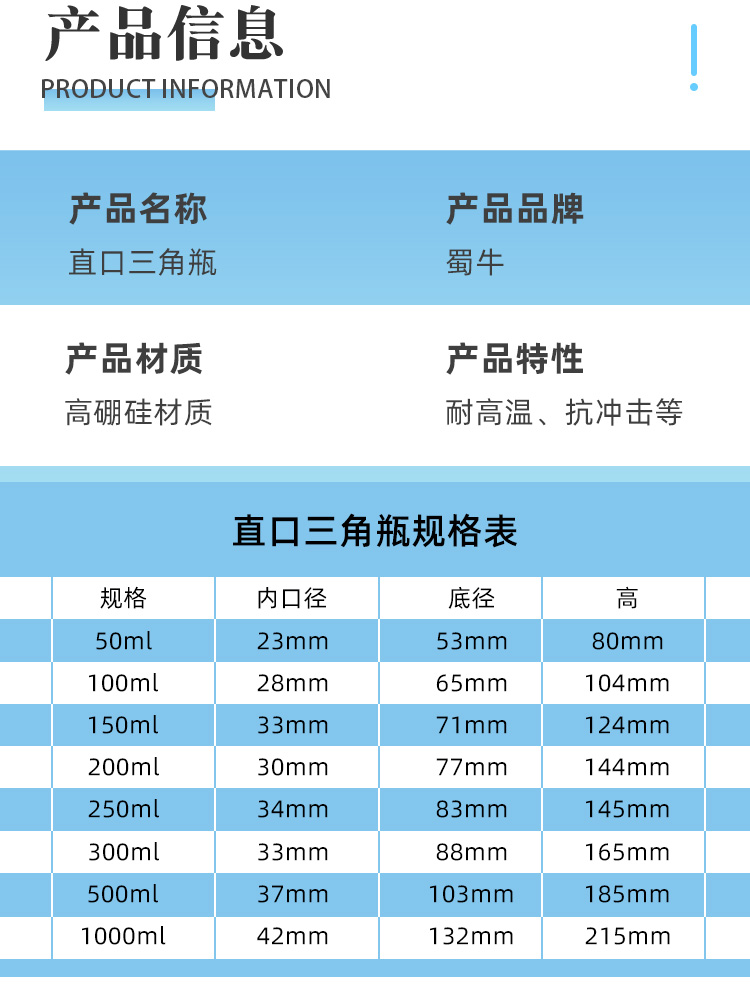 产品信息
PRODUCT INFORMATION

产品名称
直口三角瓶

产品品牌
蜀牛

产品材质
高硼硅材质

产品特性
耐高温、抗冲击等

直口三角瓶规格表

| 规格 | 内口径 | 底径 | 高 |
|---|---|---|---|
| 50ml | 23mm | 53mm | 80mm |
| 100ml | 28mm | 65mm | 104mm |
| 150ml | 33mm | 71mm | 124mm |
| 200ml | 30mm | 77mm | 144mm |
| 250ml | 34mm | 83mm | 145mm |
| 300ml | 33mm | 88mm | 165mm |
| 500ml | 37mm | 103mm | 185mm |
| 1000ml | 42mm | 132mm | 215mm |